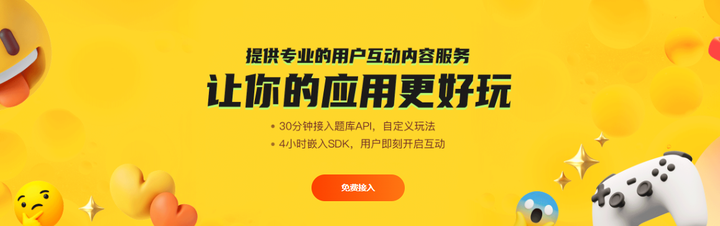 提供专业的用户互动内容服务

让你的应用更好玩

• 30分钟接入题库API，自定义玩法

• 4小时嵌入SDK，用户即刻开启互动

免费接入